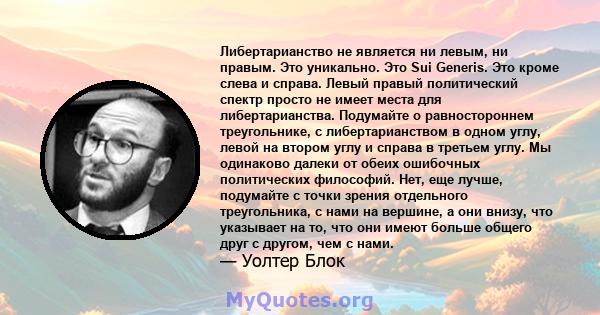 Либертарианство не является ни левым, ни правым. Это уникально. Это Sui Generis. Это кроме слева и справа. Левый правый политический спектр просто не имеет места для либертарианства. Подумайте о равностороннем треугольнике, с либертарианством в одном углу, левой на втором углу и справа в третьем углу. Мы одинаково далеки от обеих ошибочных политических философий. Нет, еще лучше, подумайте с точки зрения отдельного треугольника, с нами на вершине, а они внизу, что указывает на то, что они имеют больше общего друг с другом, чем с нами.
— Уолтер Блок

MyQuotes.org